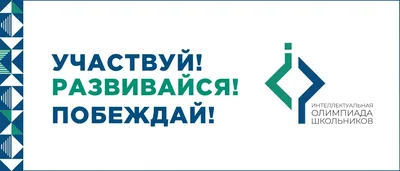 УЧАСТВУЙ!
РАЗВИВАЙСЯ!
ПОБЕЖДАЙ!

ИНТЕЛЛЕКТУАЛЬНАЯ
ОЛИМПИАДА
ШКОЛЬНИКОВ